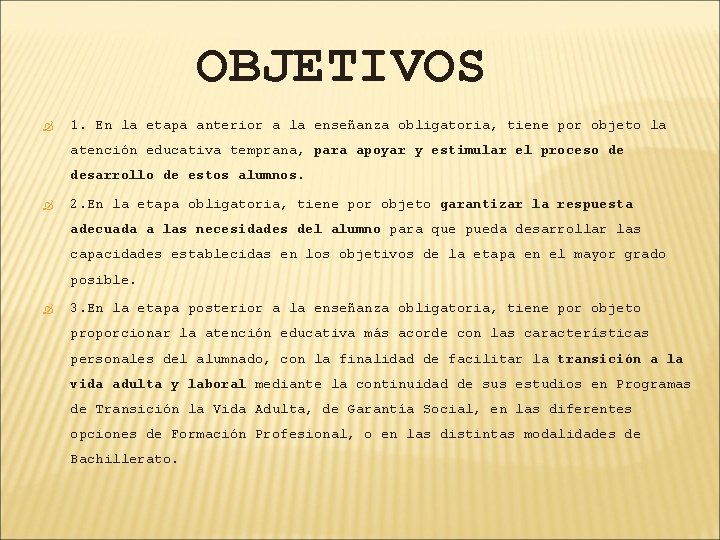 OBJETIVOS

1. En la etapa anterior a la enseñanza obligatoria, tiene por objeto la atención educativa temprana, para apoyar y estimular el proceso de desarrollo de estos alumnos.

2.En la etapa obligatoria, tiene por objeto garantizar la respuesta adecuada a las necesidades del alumno para que pueda desarrollar las capacidades establecidas en los objetivos de la etapa en el mayor grado posible.

3.En la etapa posterior a la enseñanza obligatoria, tiene por objeto proporcionar la atención educativa más acorde con las características personales del alumnado, con la finalidad de facilitar la transición a la vida adulta y laboral mediante la continuidad de sus estudios en Programas de Transición la Vida Adulta, de Garantía Social, en las diferentes opciones de Formación Profesional, o en las distintas modalidades de Bachillerato.